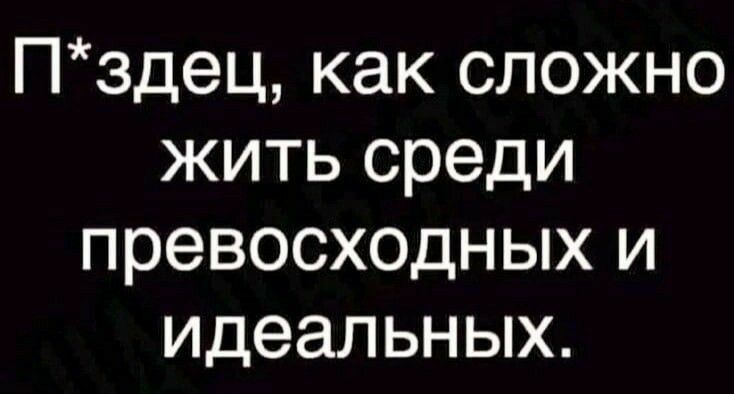 П*здец, как сложно жить среди превосходных и идеальных.